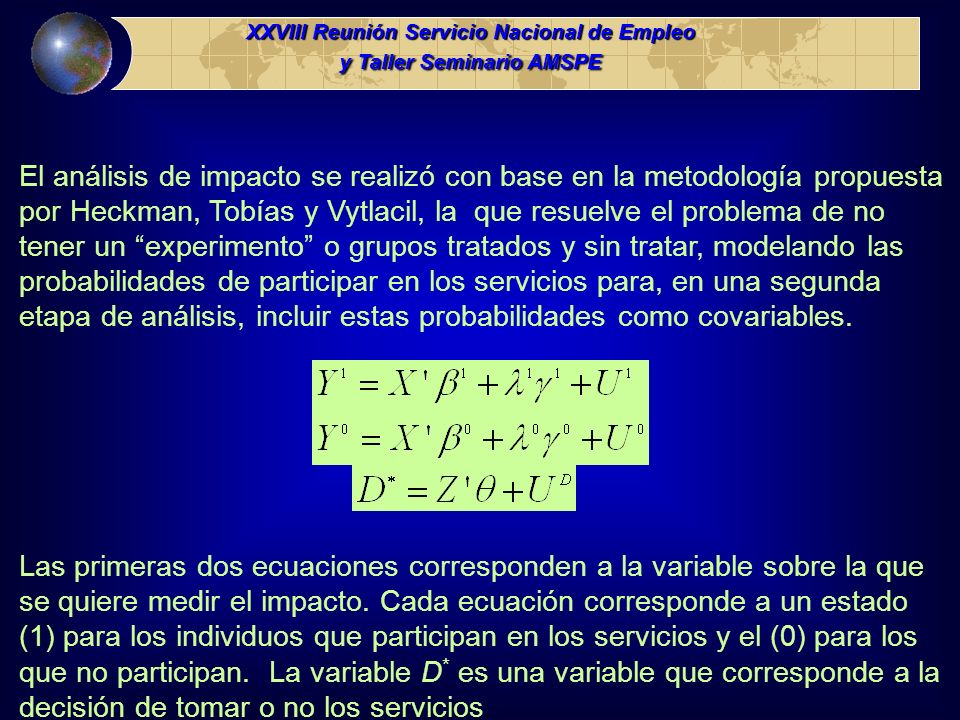 XXVIII Reunión Servicio Nacional de Empleo
y Taller Seminario AMSPE

El análisis de impacto se realizó con base en la metodología propuesta por Heckman, Tobías y Vytlacil, la que resuelve el problema de no tener un “experimento” o grupos tratados y sin tratar, modelando las probabilidades de participar en los servicios para, en una segunda etapa de análisis, incluir estas probabilidades como covariables.

$Y^1 = X'\beta^1 + \lambda^1\gamma^1 + U^1$
$Y^0 = X'\beta^0 + \lambda^0\gamma^0 + U^0$
$D^* = Z'\theta + U^D$

Las primeras dos ecuaciones corresponden a la variable sobre la que se quiere medir el impacto. Cada ecuación corresponde a un estado (1) para los individuos que participan en los servicios y el (0) para los que no participan. La variable $D^*$ es una variable que corresponde a la decisión de tomar o no los servicios